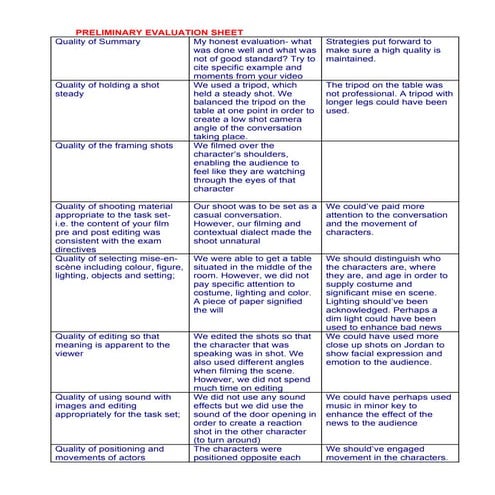 PRELIMINARY EVALUATION SHEET

| Quality of Summary | My honest evaluation- what was done well and what was not of good standard? Try to cite specific example and moments from your video | Strategies put forward to make sure a high quality is maintained. |
|---|---|---|
| Quality of holding a shot steady | We used a tripod, which held a steady shot. We balanced the tripod on the table at one point in order to create a low shot camera angle of the conversation taking place. | The tripod on the table was not professional. A tripod with longer legs could have been used. |
| Quality of the framing shots | We filmed over the character's shoulders, enabling the audience to feel like they are watching through the eyes of that character | |
| Quality of shooting material appropriate to the task set- i.e. the content of your film pre and post editing was consistent with the exam directives | Our shoot was to be set as a casual conversation. However, our filming and contextual dialect made the shoot unnatural | We could've paid more attention to the conversation and the movement of characters. |
| Quality of selecting mise-en-scène including colour, figure, lighting, objects and setting; | We were able to get a table situated in the middle of the room. However, we did not pay specific attention to costume, lighting and color. A piece of paper signified the will | We should distinguish who the characters are, where they are, and age in order to supply costume and significant mise en scene. Lighting should've been acknowledged. Perhaps a dim light could have been used to enhance bad news |
| Quality of editing so that meaning is apparent to the viewer | We edited the shots so that the character that was speaking was in shot. We also used different angles when filming the scene. However, we did not spend much time on editing | We could have used more close up shots on Jordan to show facial expression and emotion to the audience. |
| Quality of using sound with images and editing appropriately for the task set; | We did not use any sound effects but we did use the sound of the door opening in order to create a reaction shot in the other character (to turn around) | We could have perhaps used music in minor key to enhance the effect of the news to the audience |
| Quality of positioning and movements of actors | The characters were positioned opposite each | We should've engaged movement in the characters. |